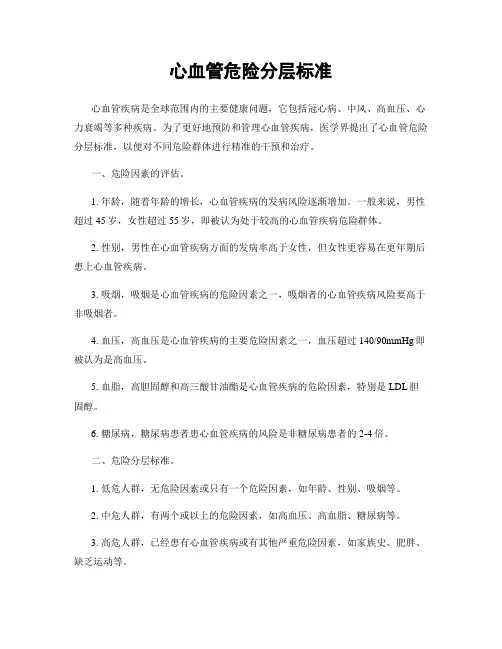 心血管危险分层标准

心血管疾病是全球范围内的主要健康问题，它包括冠心病、中风、高血压、心力衰竭等多种疾病。为了更好地预防和管理心血管疾病，医学界提出了心血管危险分层标准，以便对不同危险群体进行精准的干预和治疗。

一、危险因素的评估。

1. 年龄，随着年龄的增长，心血管疾病的发病风险逐渐增加。一般来说，男性超过 45 岁，女性超过 55 岁，即被认为处于较高的心血管疾病危险群体。

2. 性别，男性在心血管疾病方面的发病率高于女性，但女性更容易在更年期后患上心血管疾病。

3. 吸烟，吸烟是心血管疾病的危险因素之一，吸烟者的心血管疾病风险要高于非吸烟者。

4. 血压，高血压是心血管疾病的主要危险因素之一，血压超过 140/90mmHg 即被认为是高血压。

5. 血脂，高胆固醇和高三酸甘油酯是心血管疾病的危险因素，特别是 LDL 胆固醇。

6. 糖尿病，糖尿病患者患心血管疾病的风险是非糖尿病患者的 2-4 倍。

二、危险分层标准。

1. 低危人群，无危险因素或只有一个危险因素，如年龄、性别、吸烟等。

2. 中危人群，有两个或以上的危险因素，如高血压、高血脂、糖尿病等。

3. 高危人群，已经患有心血管疾病或有其他严重危险因素，如家族史、肥胖、缺乏运动等。